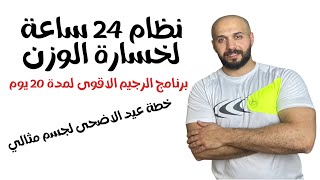 نظام 24 ساعة لخسارة الوزن

برنامج الرجيم الاقوى لمدة 20 يوم

خطة عيد الاضحى لجسم مثالي